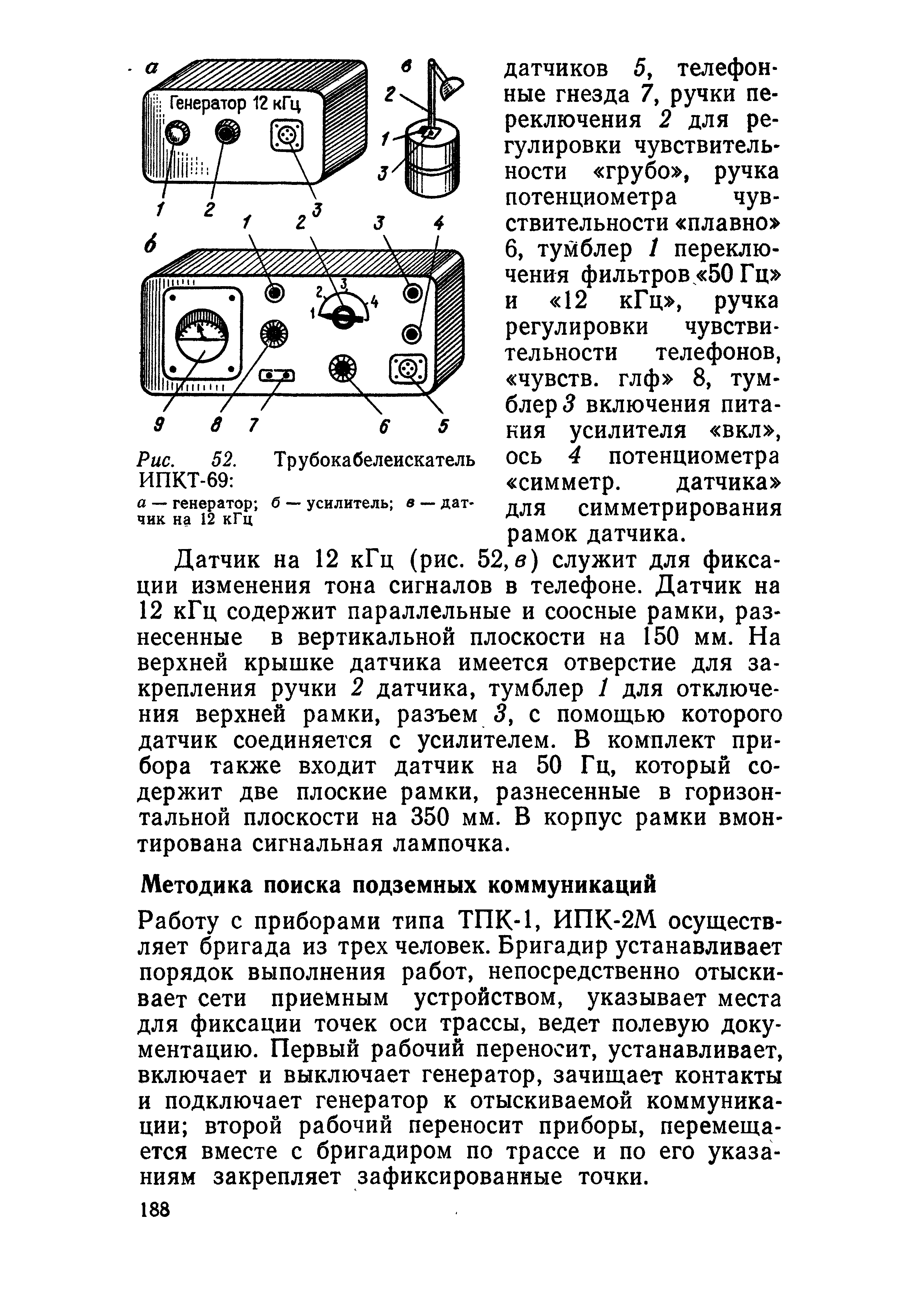 а
Генератор 12 кГц
1 2 3
в
2
1
3
б
1 2 3 4
1 2 3 4
9 8 7 6 5

Рис. 52. Трубокабелеискатель ИПКТ-69:
а — генератор; б — усилитель; в — датчик на 12 кГц

датчиков 5, телефонные гнезда 7, ручки переключения 2 для регулировки чувствительности «грубо», ручка потенциометра чувствительности «плавно» 6, тумблер 1 переключения фильтров «50 Гц» и «12 кГц», ручка регулировки чувствительности телефонов, «чувств. глф» 8, тумблер 3 включения питания усилителя «вкл», ось 4 потенциометра «симметр. датчика» для симметрирования рамок датчика.

Датчик на 12 кГц (рис. 52, в) служит для фиксации изменения тона сигналов в телефоне. Датчик на 12 кГц содержит параллельные и соосные рамки, разнесенные в вертикальной плоскости на 150 мм. На верхней крышке датчика имеется отверстие для закрепления ручки 2 датчика, тумблер 1 для отключения верхней рамки, разъем 3, с помощью которого датчик соединяется с усилителем. В комплект прибора также входит датчик на 50 Гц, который содержит две плоские рамки, разнесенные в горизонтальной плоскости на 350 мм. В корпус рамки вмонтирована сигнальная лампочка.

Методика поиска подземных коммуникаций

Работу с приборами типа ТПК-1, ИПК-2М осуществляет бригада из трех человек. Бригадир устанавливает порядок выполнения работ, непосредственно отыскивает сети приемным устройством, указывает места для фиксации точек оси трассы, ведет полевую документацию. Первый рабочий переносит, устанавливает, включает и выключает генератор, зачищает контакты и подключает генератор к отыскиваемой коммуникации; второй рабочий переносит приборы, перемещается вместе с бригадиром по трассе и по его указаниям закрепляет зафиксированные точки.

188